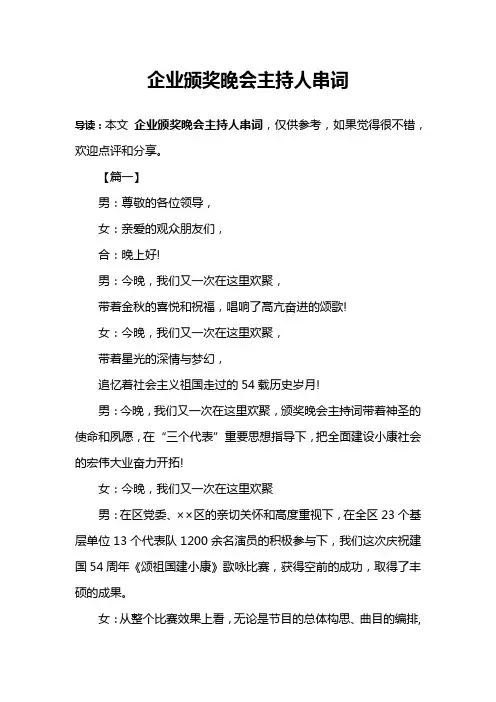 企业颁奖晚会主持人串词

导读：本文 企业颁奖晚会主持人串词，仅供参考，如果觉得很不错，欢迎点评和分享。

【篇一】

男：尊敬的各位领导，

女：亲爱的观众朋友们，

合：晚上好!

男：今晚，我们又一次在这里欢聚，

带着金秋的喜悦和祝福，唱响了高亢奋进的颂歌!

女：今晚，我们又一次在这里欢聚，

带着星光的深情与梦幻，

追忆着社会主义祖国走过的 54 载历史岁月!

男：今晚，我们又一次在这里欢聚，颁奖晚会主持词带着神圣的使命和夙愿，在“三个代表”重要思想指导下，把全面建设小康社会的宏伟大业奋力开拓!

女：今晚，我们又一次在这里欢聚

男：在区党委、××区的亲切关怀和高度重视下，在全区 23 个基层单位 13 个代表队 1200 余名演员的积极参与下，我们这次庆祝建国 54 周年《颂祖国建小康》歌咏比赛，获得空前的成功，取得了丰硕的成果。

女：从整个比赛效果上看，无论是节目的总体构思、曲目的编排，